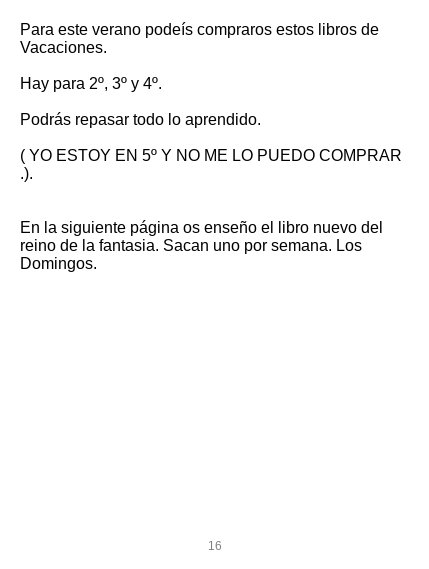 Para este verano podeís compraros estos libros de Vacaciones.

Hay para 2º, 3º y 4º.

Podrás repasar todo lo aprendido.

( YO ESTOY EN 5º Y NO ME LO PUEDO COMPRAR .).

En la siguiente página os enseño el libro nuevo del reino de la fantasia. Sacan uno por semana. Los Domingos.

16